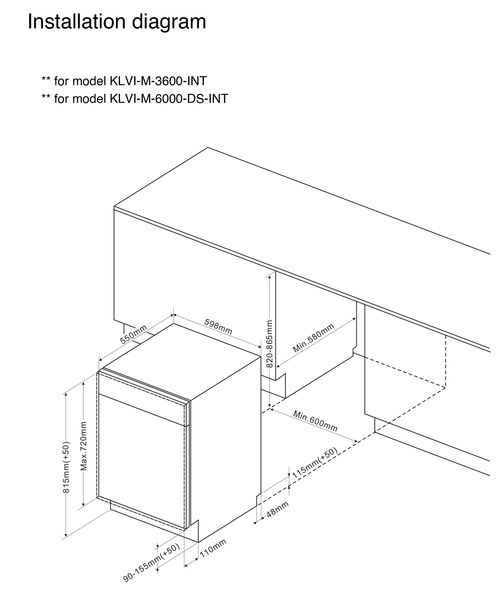 Installation diagram

** for model KLVI-M-3600-INT
** for model KLVI-M-6000-DS-INT

550mm
598mm
820-865mm
Min.580mm
Min.600mm
815mm(+50)
Max.720mm
115mm(+50)
48mm
90-155mm(+50)
110mm